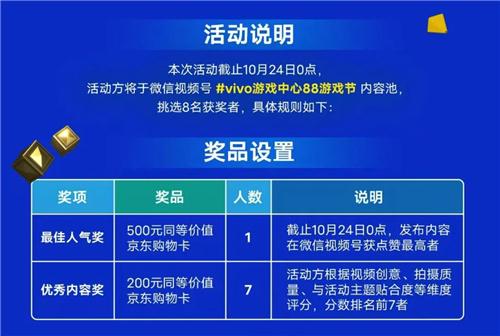 活动说明

本次活动截止10月24日0点，
活动方将于微信视频号 #vivo游戏中心88游戏节 内容池，
挑选8名获奖者，具体规则如下：

奖品设置

| 奖项 | 奖品 | 人数 | 说明 |
|---|---|---|---|
| 最佳人气奖 | 500元同等价值京东购物卡 | 1 | 截止10月24日0点，发布内容在微信视频号获点赞最高者 |
| 优秀内容奖 | 200元同等价值京东购物卡 | 7 | 活动方根据视频创意、拍摄质量、与活动主题贴合度等维度评分，分数排名前7者 |